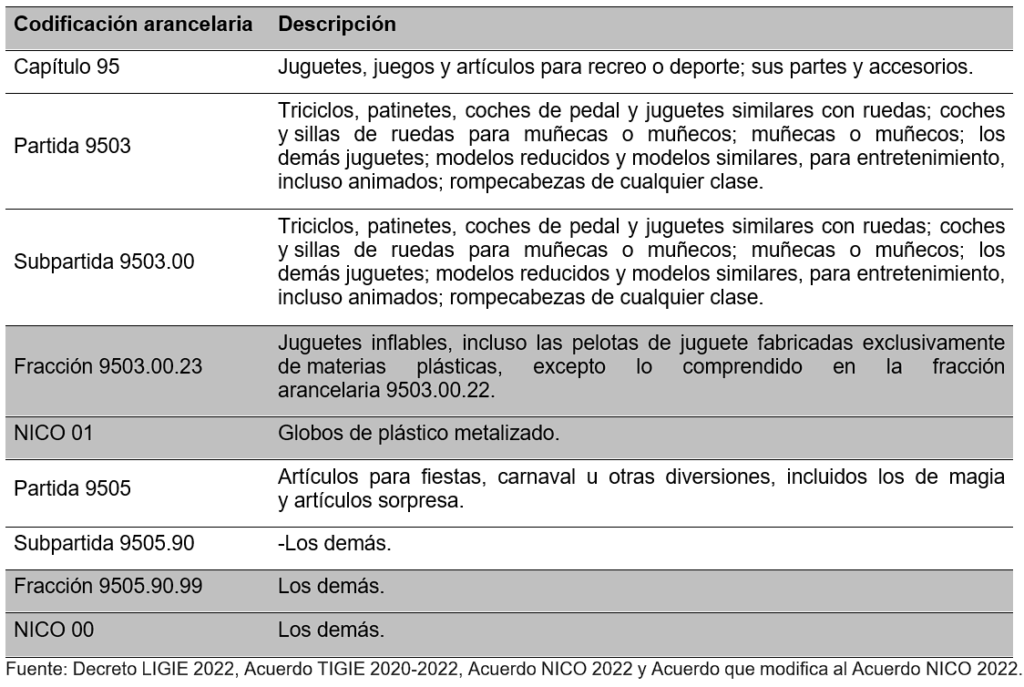 | Codificación arancelaria | Descripción |
|---|---|
| Capítulo 95 | Juguetes, juegos y artículos para recreo o deporte; sus partes y accesorios. |
| Partida 9503 | Triciclos, patinetes, coches de pedal y juguetes similares con ruedas; coches y sillas de ruedas para muñecas o muñecos; muñecas o muñecos; los demás juguetes; modelos reducidos y modelos similares, para entretenimiento, incluso animados; rompecabezas de cualquier clase. |
| Subpartida 9503.00 | Triciclos, patinetes, coches de pedal y juguetes similares con ruedas; coches y sillas de ruedas para muñecas o muñecos; muñecas o muñecos; los demás juguetes; modelos reducidos y modelos similares, para entretenimiento, incluso animados; rompecabezas de cualquier clase. |
| Fracción 9503.00.23 | Juguetes inflables, incluso las pelotas de juguete fabricadas exclusivamente de materias plásticas, excepto lo comprendido en la fracción arancelaria 9503.00.22. |
| NICO 01 | Globos de plástico metalizado. |
| Partida 9505 | Artículos para fiestas, carnaval u otras diversiones, incluidos los de magia y artículos sorpresa. |
| Subpartida 9505.90 | -Los demás. |
| Fracción 9505.90.99 | Los demás. |
| NICO 00 | Los demás. |

Fuente: Decreto LIGIE 2022, Acuerdo TIGIE 2020-2022, Acuerdo NICO 2022 y Acuerdo que modifica al Acuerdo NICO 2022.